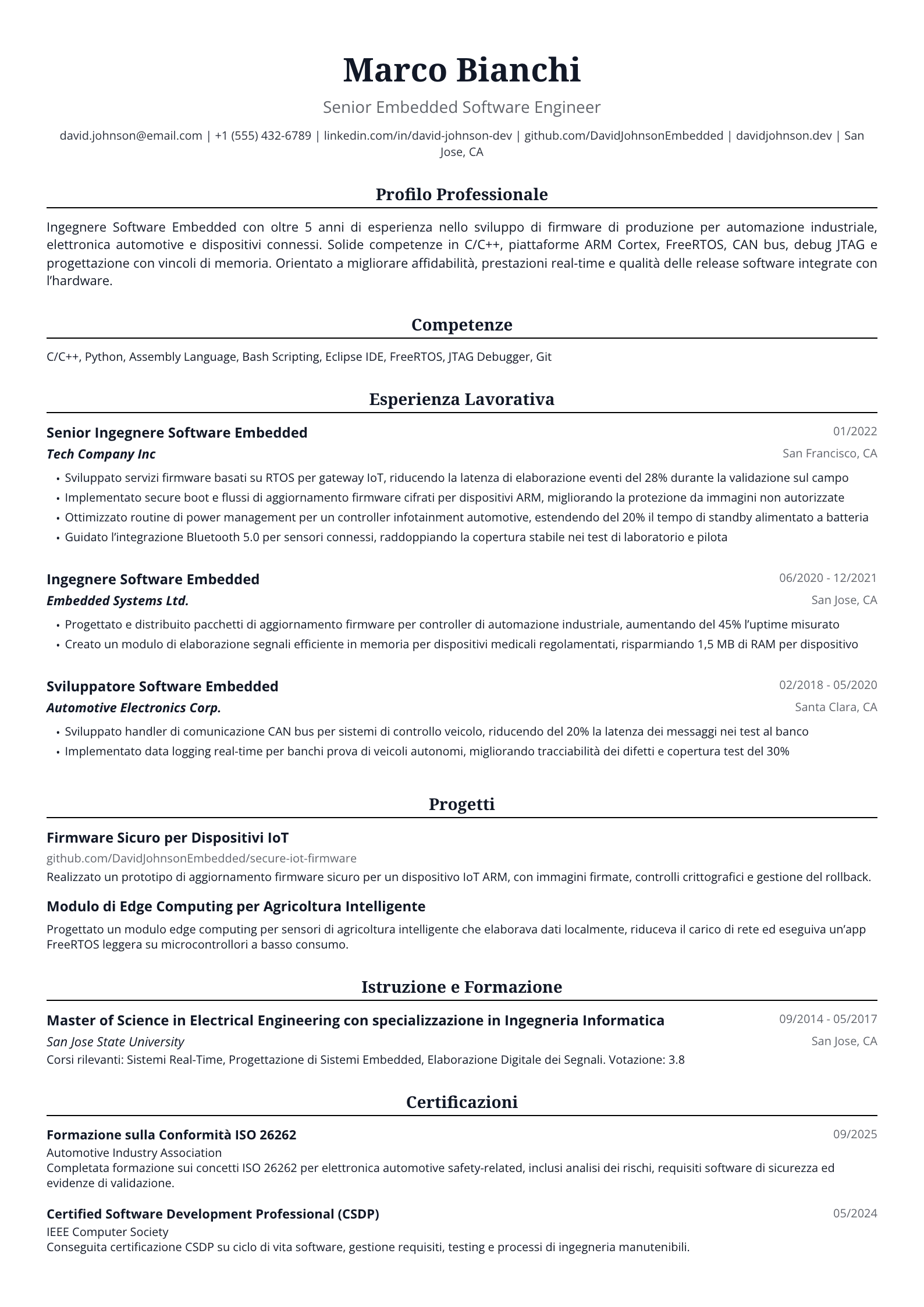 Marco Bianchi

Senior Embedded Software Engineer

david.johnson@email.com | +1 (555) 432-6789 | linkedin.com/in/david-johnson-dev | github.com/DavidJohnsonEmbedded | davidjohnson.dev | San Jose, CA

Profilo Professionale

Ingegnere Software Embedded con oltre 5 anni di esperienza nello sviluppo di firmware di produzione per automazione industriale, elettronica automotive e dispositivi connessi. Solide competenze in C/C++, piattaforme ARM Cortex, FreeRTOS, CAN bus, debug JTAG e progettazione con vincoli di memoria. Orientato a migliorare affidabilità, prestazioni real-time e qualità delle release software integrate con l'hardware.

Competenze

C/C++, Python, Assembly Language, Bash Scripting, Eclipse IDE, FreeRTOS, JTAG Debugger, Git

Esperienza Lavorativa

Senior Ingegnere Software Embedded
01/2022
Tech Company Inc
San Francisco, CA

• Sviluppato servizi firmware basati su RTOS per gateway IoT, riducendo la latenza di elaborazione eventi del 28% durante la validazione sul campo
• Implementato secure boot e flussi di aggiornamento firmware cifrati per dispositivi ARM, migliorando la protezione da immagini non autorizzate
• Ottimizzato routine di power management per un controller infotainment automotive, estendendo del 20% il tempo di standby alimentato a batteria
• Guidato l'integrazione Bluetooth 5.0 per sensori connessi, raddoppiando la copertura stabile nei test di laboratorio e pilota

Ingegnere Software Embedded
06/2020 - 12/2021
Embedded Systems Ltd.
San Jose, CA

• Progettato e distribuito pacchetti di aggiornamento firmware per controller di automazione industriale, aumentando del 45% l'uptime misurato
• Creato un modulo di elaborazione segnali efficiente in memoria per dispositivi medicali regolamentati, risparmiando 1,5 MB di RAM per dispositivo

Sviluppatore Software Embedded
02/2018 - 05/2020
Automotive Electronics Corp.
Santa Clara, CA

• Sviluppato handler di comunicazione CAN bus per sistemi di controllo veicolo, riducendo del 20% la latenza dei messaggi nei test al banco
• Implementato data logging real-time per banchi prova di veicoli autonomi, migliorando tracciabilità dei difetti e copertura test del 30%

Progetti

Firmware Sicuro per Dispositivi IoT
github.com/DavidJohnsonEmbedded/secure-iot-firmware
Realizzato un prototipo di aggiornamento firmware sicuro per un dispositivo IoT ARM, con immagini firmate, controlli crittografici e gestione del rollback.

Modulo di Edge Computing per Agricoltura Intelligente
Progettato un modulo edge computing per sensori di agricoltura intelligente che elaborava dati localmente, riduceva il carico di rete ed eseguiva un'app FreeRTOS leggera su microcontrollori a basso consumo.

Istruzione e Formazione

Master of Science in Electrical Engineering con specializzazione in Ingegneria Informatica
09/2014 - 05/2017
San Jose State University
San Jose, CA
Corsi rilevanti: Sistemi Real-Time, Progettazione di Sistemi Embedded, Elaborazione Digitale dei Segnali. Votazione: 3.8

Certificazioni

Formazione sulla Conformità ISO 26262
09/2025
Automotive Industry Association
Completata formazione sui concetti ISO 26262 per elettronica automotive safety-related, inclusi analisi dei rischi, requisiti software di sicurezza ed evidenze di validazione.

Certified Software Development Professional (CSDP)
05/2024
IEEE Computer Society
Conseguita certificazione CSDP su ciclo di vita software, gestione requisiti, testing e processi di ingegneria manutenibili.